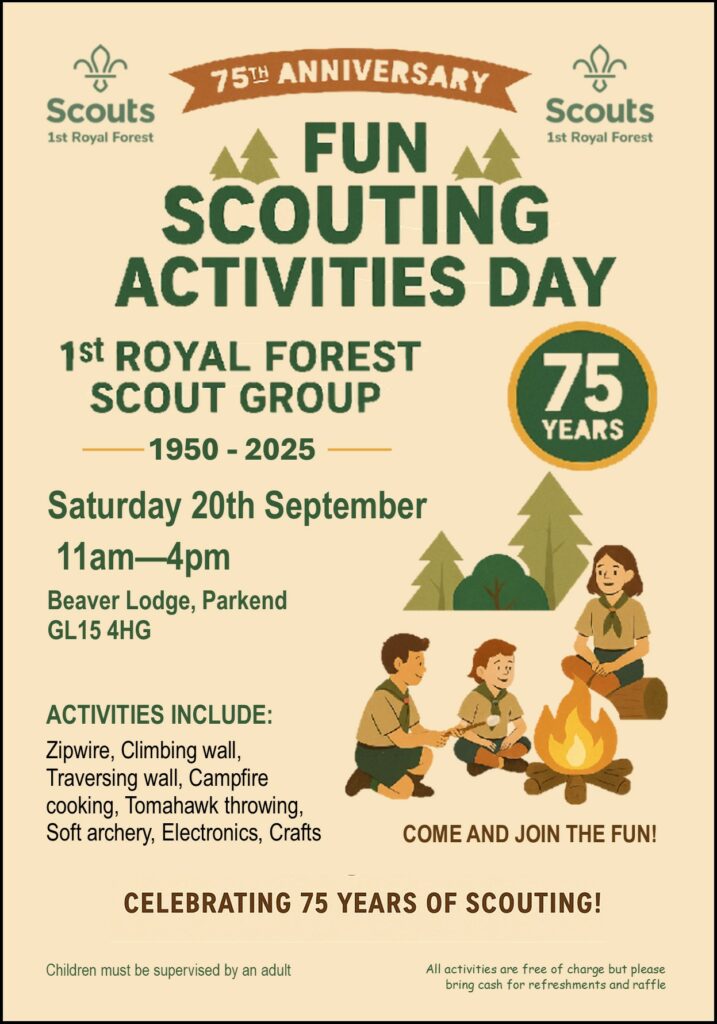 Scouts
1st Royal Forest

75TH ANNIVERSARY

Scouts
1st Royal Forest

FUN SCOUTING ACTIVITIES DAY

1st ROYAL FOREST SCOUT GROUP

1950 - 2025

75 YEARS

Saturday 20th September

11am—4pm

Beaver Lodge, Parkend
GL15 4HG

ACTIVITIES INCLUDE:

Zipwire, Climbing wall, Traversing wall, Campfire cooking, Tomahawk throwing, Soft archery, Electronics, Crafts

COME AND JOIN THE FUN!

CELEBRATING 75 YEARS OF SCOUTING!

Children must be supervised by an adult

All activities are free of charge but please bring cash for refreshments and raffle